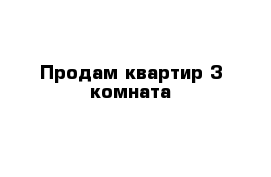 Продам квартир 3 комната